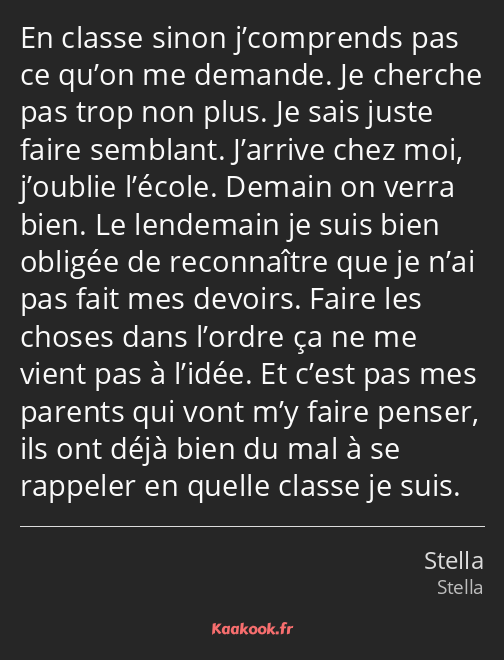 En classe sinon j’comprends pas ce qu’on me demande. Je cherche pas trop non plus. Je sais juste faire semblant. J’arrive chez moi, j’oublie l’école. Demain on verra bien. Le lendemain je suis bien obligée de reconnaître que je n’ai pas fait mes devoirs. Faire les choses dans l’ordre ça ne me vient pas à l’idée. Et c’est pas mes parents qui vont m’y faire penser, ils ont déjà bien du mal à se rappeler en quelle classe je suis.

Stella
Stella

Kaakook.fr